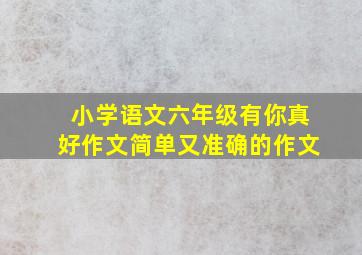 小学语文六年级有你真好作文简单又准确的作文